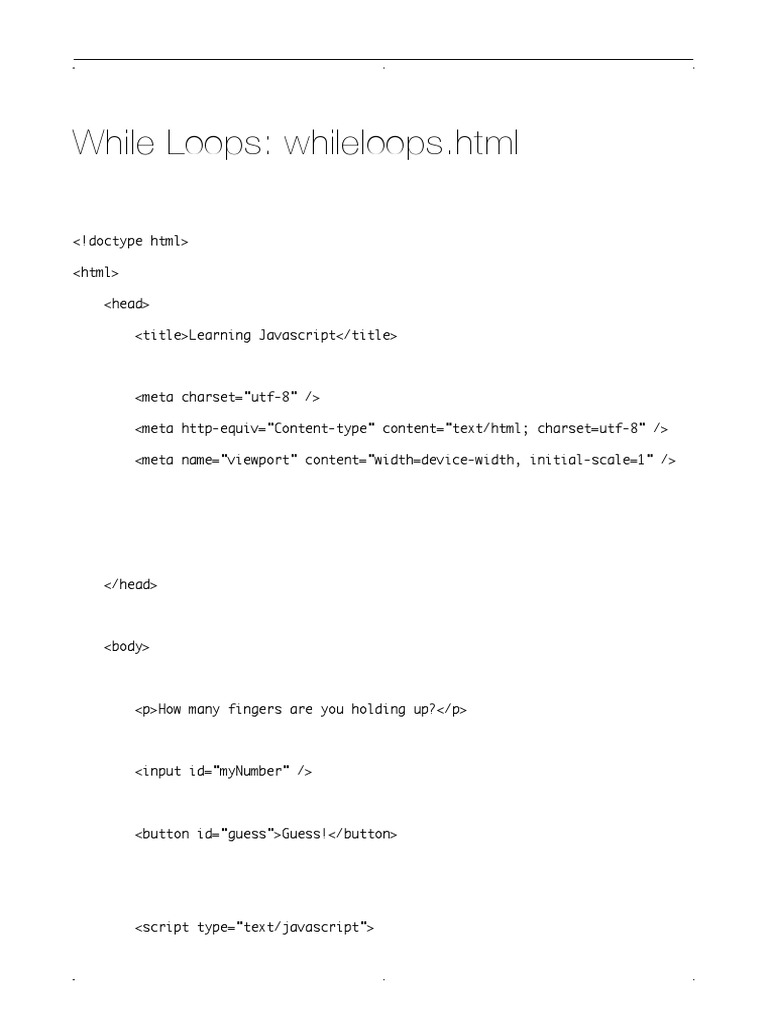 While Loops: whileloops.html

<!doctype html>

<html>

<head>

<title>Learning Javascript</title>

<meta charset="utf-8" />

<meta http-equiv="Content-type" content="text/html; charset=utf-8" />

<meta name="viewport" content="width=device-width, initial-scale=1" />

</head>

<body>

<p>How many fingers are you holding up?</p>

<input id="myNumber" />

<button id="guess">Guess!</button>

<script type="text/javascript">